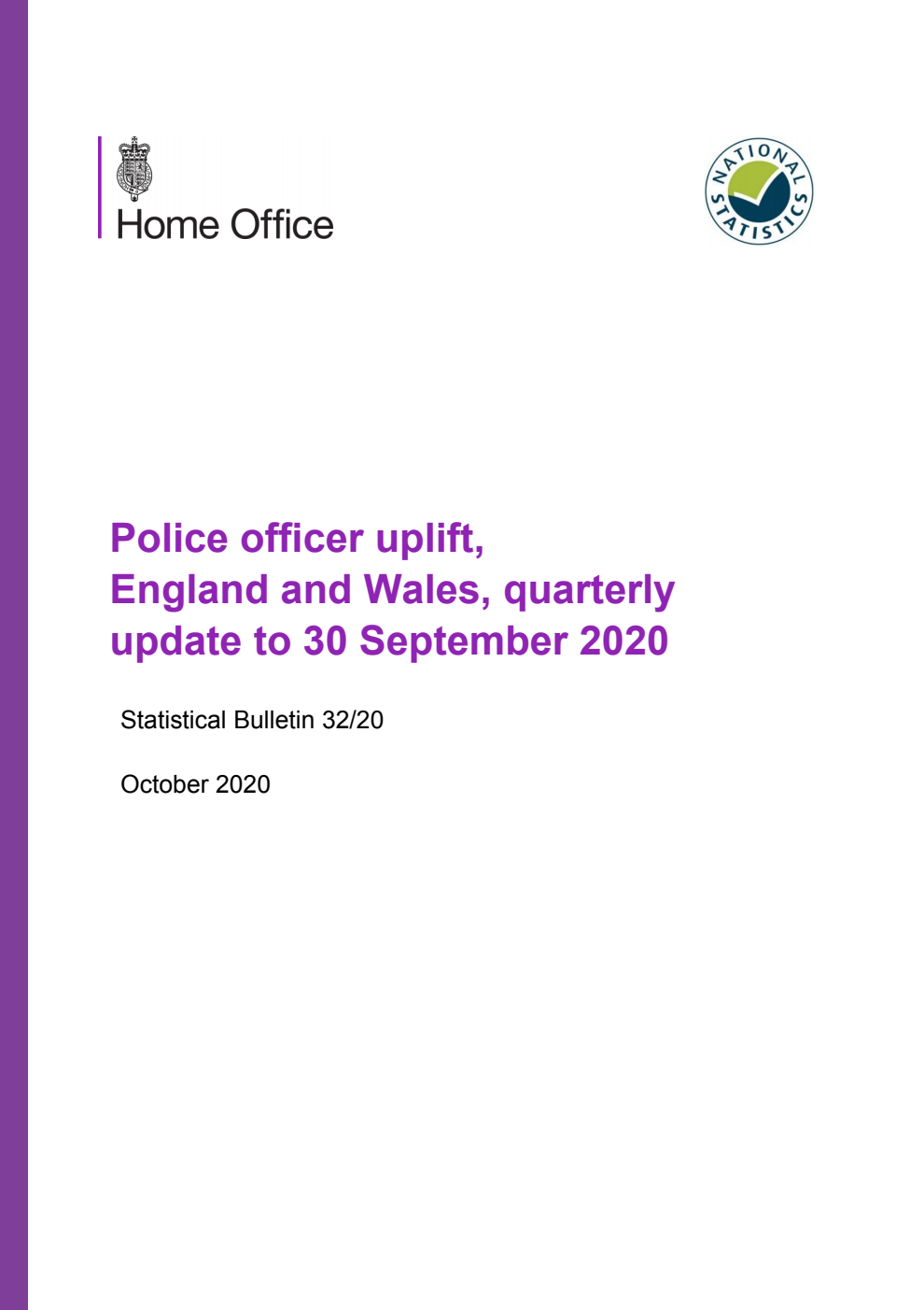 Home Office

NATIONAL STATISTICS

Police officer uplift, England and Wales, quarterly update to 30 September 2020

Statistical Bulletin 32/20

October 2020